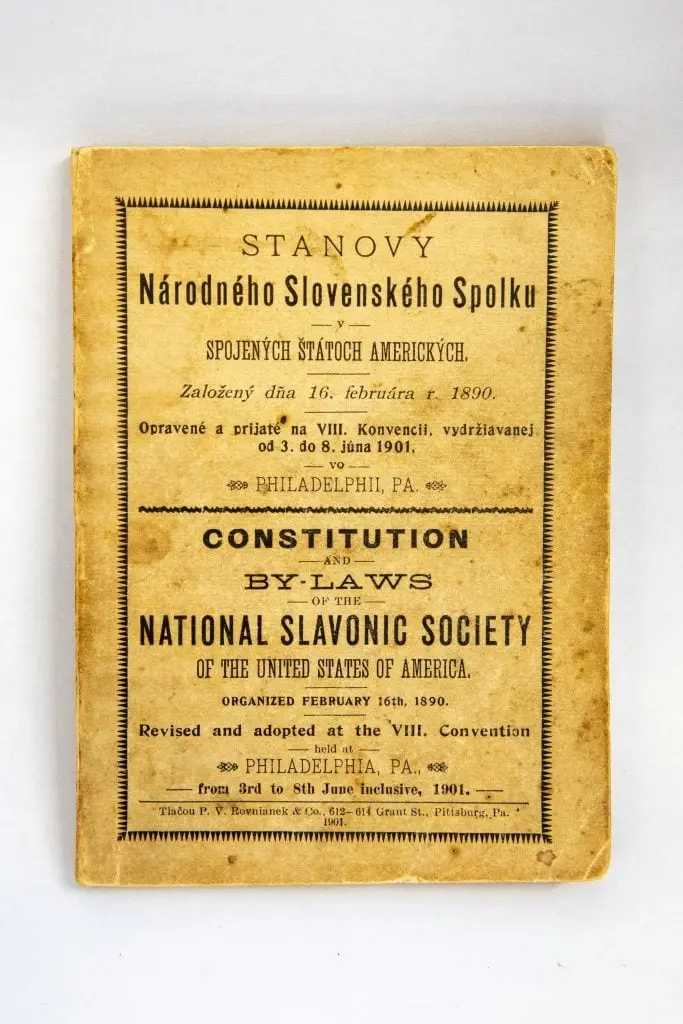 STANOVY

Národného Slovenského Spolku

— v —

SPOJENÝCH ŠTÁTOCH AMERICKÝCH.

Založený dňa 16. februára r. 1890.

Opravené a prijaté na VIII. Konvencii, vydržiavanej od 3. do 8. júna 1901,

— vo —

PHILADELPHII, PA.

CONSTITUTION

— AND —

BY-LAWS

— OF THE —

NATIONAL SLAVONIC SOCIETY

OF THE UNITED STATES OF AMERICA.

ORGANIZED FEBRUARY 16th, 1890.

Revised and adopted at the VIII. Convention

— held at —

PHILADELPHIA, PA.,

— from 3rd to 8th June inclusive, 1901. —

Tlačou P. V. Rovnianek & Co., 612–614 Grant St., Pittsburg, Pa. 1901.